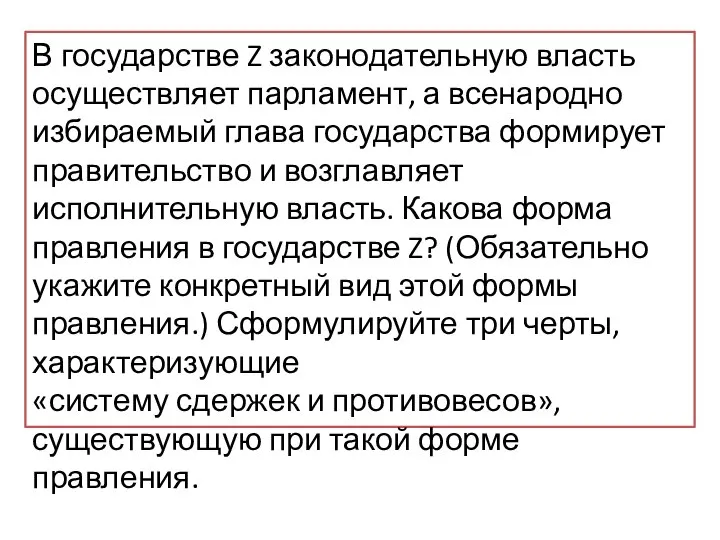 В государстве Z законодательную власть осуществляет парламент, а всенародно избираемый глава государства формирует правительство и возглавляет исполнительную власть. Какова форма правления в государстве Z? (Обязательно укажите конкретный вид этой формы правления.) Сформулируйте три черты, характеризующие «систему сдержек и противовесов», существующую при такой форме правления.